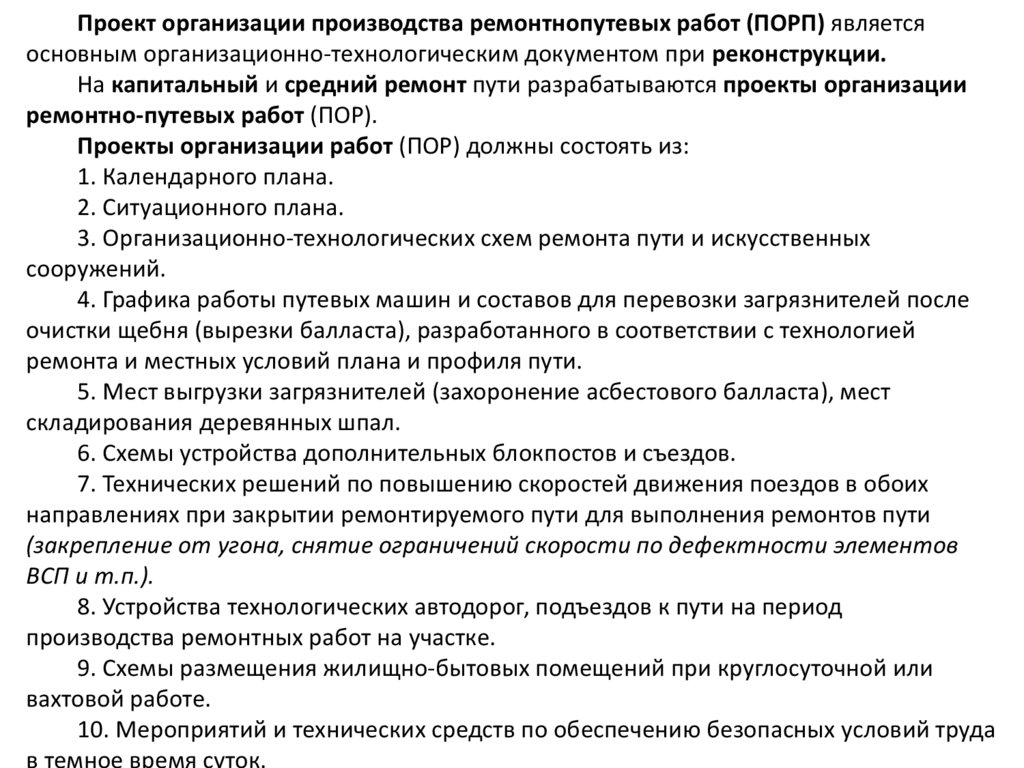 Проект организации производства ремонтнопутевых работ (ПОРП) является основным организационно-технологическим документом при реконструкции.

На капитальный и средний ремонт пути разрабатываются проекты организации ремонтно-путевых работ (ПОР).

Проекты организации работ (ПОР) должны состоять из:

1. Календарного плана.

2. Ситуационного плана.

3. Организационно-технологических схем ремонта пути и искусственных сооружений.

4. Графика работы путевых машин и составов для перевозки загрязнителей после очистки щебня (вырезки балласта), разработанного в соответствии с технологией ремонта и местных условий плана и профиля пути.

5. Мест выгрузки загрязнителей (захоронение асбестового балласта), мест складирования деревянных шпал.

6. Схемы устройства дополнительных блокпостов и съездов.

7. Технических решений по повышению скоростей движения поездов в обоих направлениях при закрытии ремонтируемого пути для выполнения ремонтов пути (закрепление от угона, снятие ограничений скорости по дефектности элементов ВСП и т.п.).

8. Устройства технологических автодорог, подъездов к пути на период производства ремонтных работ на участке.

9. Схемы размещения жилищно-бытовых помещений при круглосуточной или вахтовой работе.

10. Мероприятий и технических средств по обеспечению безопасных условий труда в темное время суток.